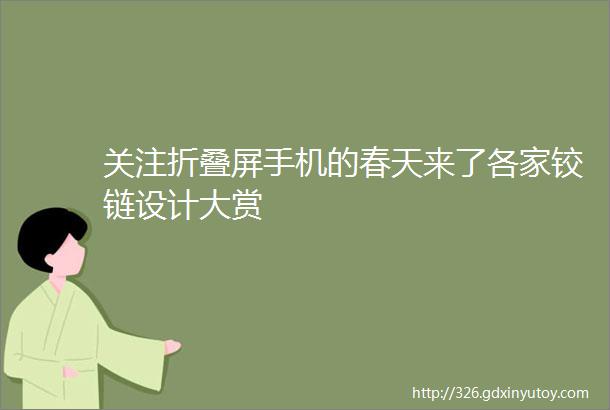 关注折叠屏手机的春天来了各家铰链设计大赏

http://326.gdxinyutoy.com